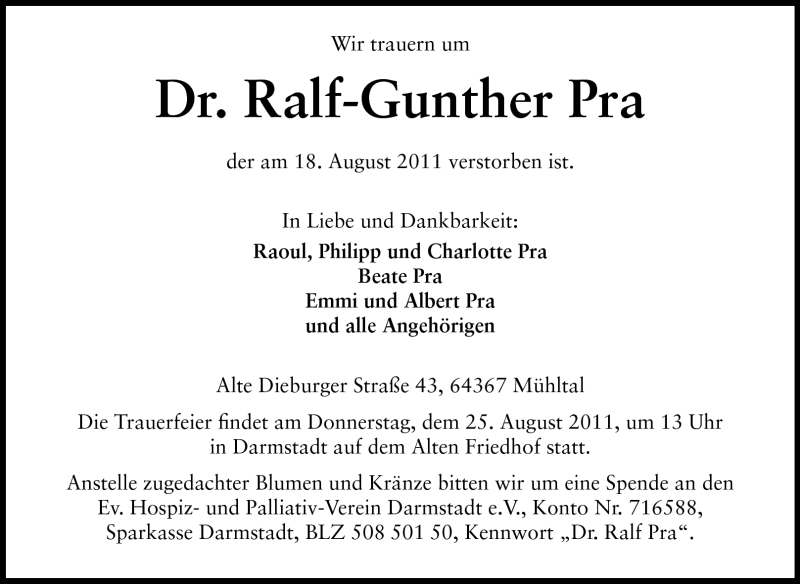 Wir trauern um

Dr. Ralf-Gunther Pra

der am 18. August 2011 verstorben ist.

In Liebe und Dankbarkeit:
Raoul, Philipp und Charlotte Pra
Beate Pra
Emmi und Albert Pra
und alle Angehörigen

Alte Dieburger Straße 43, 64367 Mühltal

Die Trauerfeier findet am Donnerstag, dem 25. August 2011, um 13 Uhr in Darmstadt auf dem Alten Friedhof statt.

Anstelle zugedachter Blumen und Kränze bitten wir um eine Spende an den Ev. Hospiz- und Palliativ-Verein Darmstadt e.V., Konto Nr. 716588, Sparkasse Darmstadt, BLZ 508 501 50, Kennwort „Dr. Ralf Pra“.